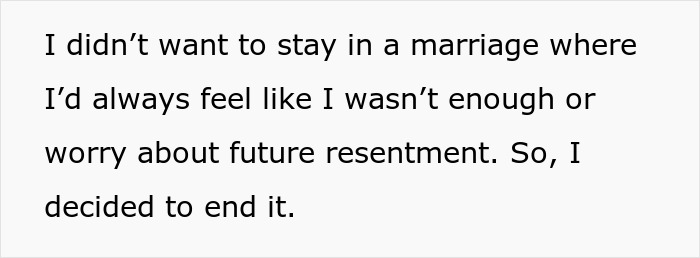 I didn’t want to stay in a marriage where I’d always feel like I wasn’t enough or worry about future resentment. So, I decided to end it.